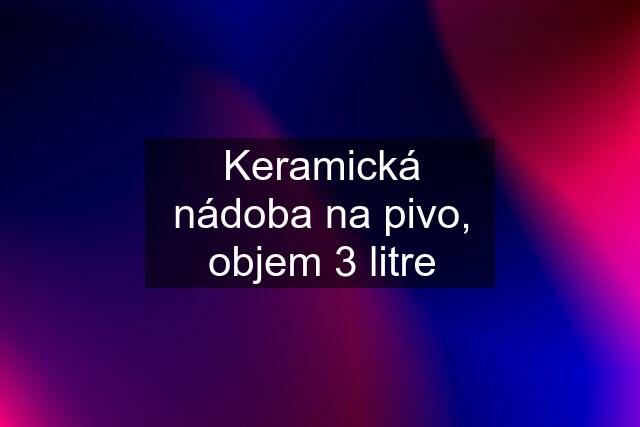 Keramická nádoba na pivo, objem 3 litre